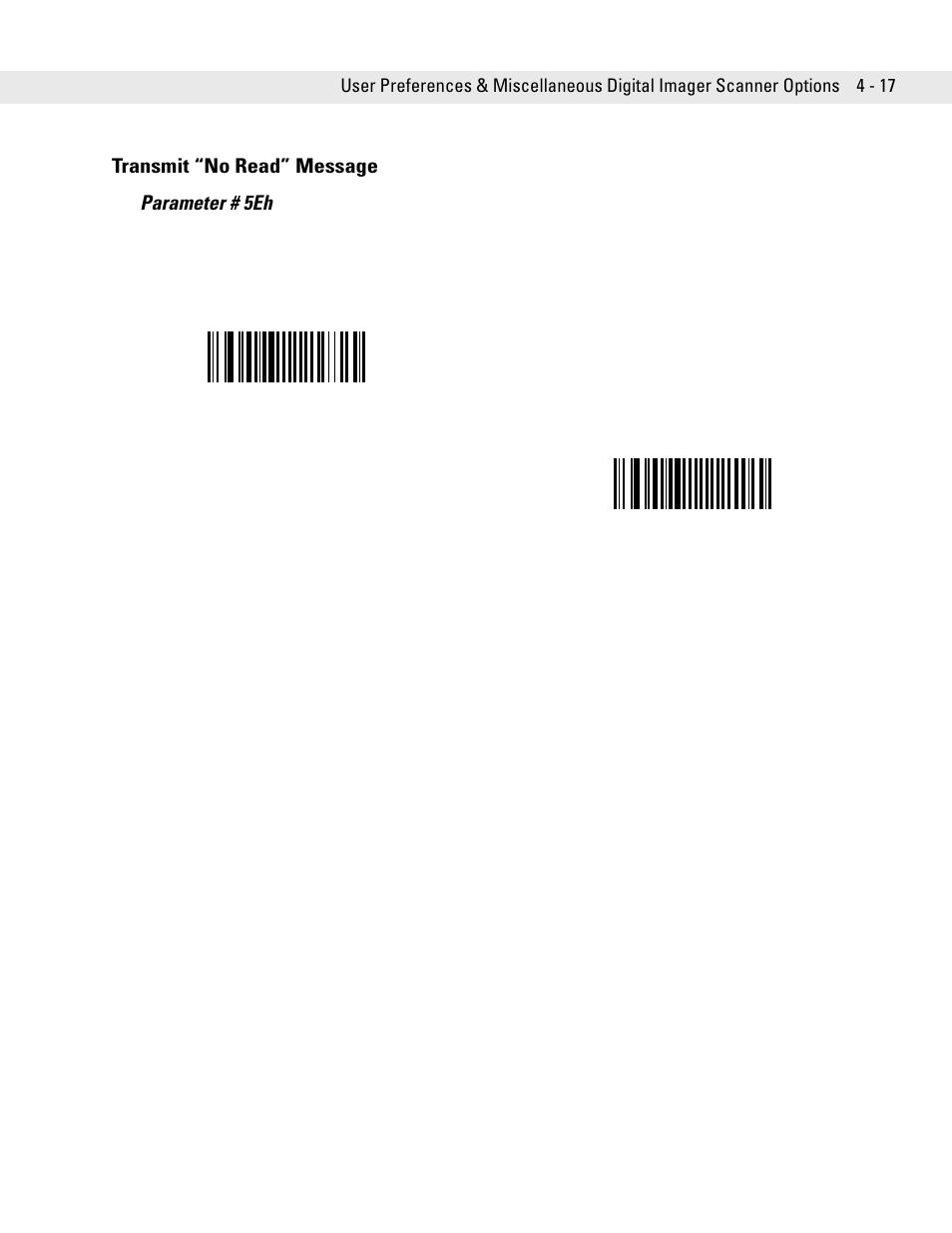 User Preferences & Miscellaneous Digital Imager Scanner Options 4 - 17

Transmit “No Read” Message

Parameter # 5Eh